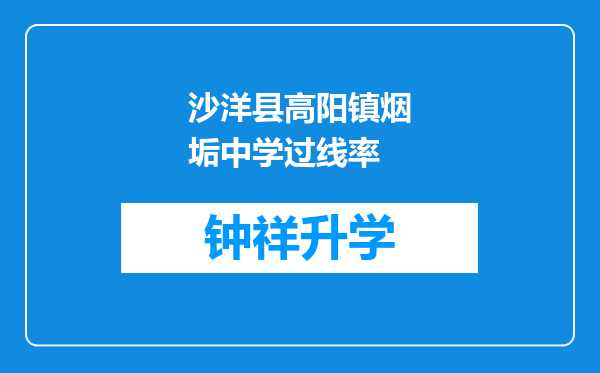 沙洋县高阳镇烟垢中学过线率

钟祥升学